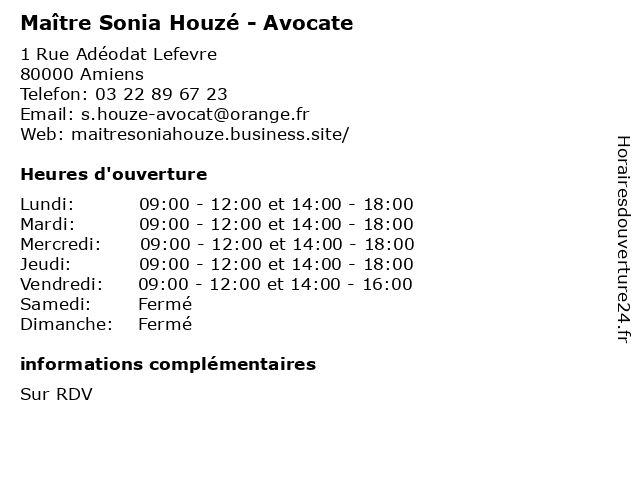 Maître Sonia Houzé - Avocate

1 Rue Adéodat Lefevre
80000 Amiens
Telefon: 03 22 89 67 23
Email: s.houze-avocat@orange.fr
Web: maitresoniahouze.business.site/

Heures d'ouverture

| | |
|---|---|
| Lundi: | 09:00 - 12:00 et 14:00 - 18:00 |
| Mardi: | 09:00 - 12:00 et 14:00 - 18:00 |
| Mercredi: | 09:00 - 12:00 et 14:00 - 18:00 |
| Jeudi: | 09:00 - 12:00 et 14:00 - 18:00 |
| Vendredi: | 09:00 - 12:00 et 14:00 - 16:00 |
| Samedi: | Fermé |
| Dimanche: | Fermé |

informations complémentaires

Sur RDV

Horairesdouverture24.fr